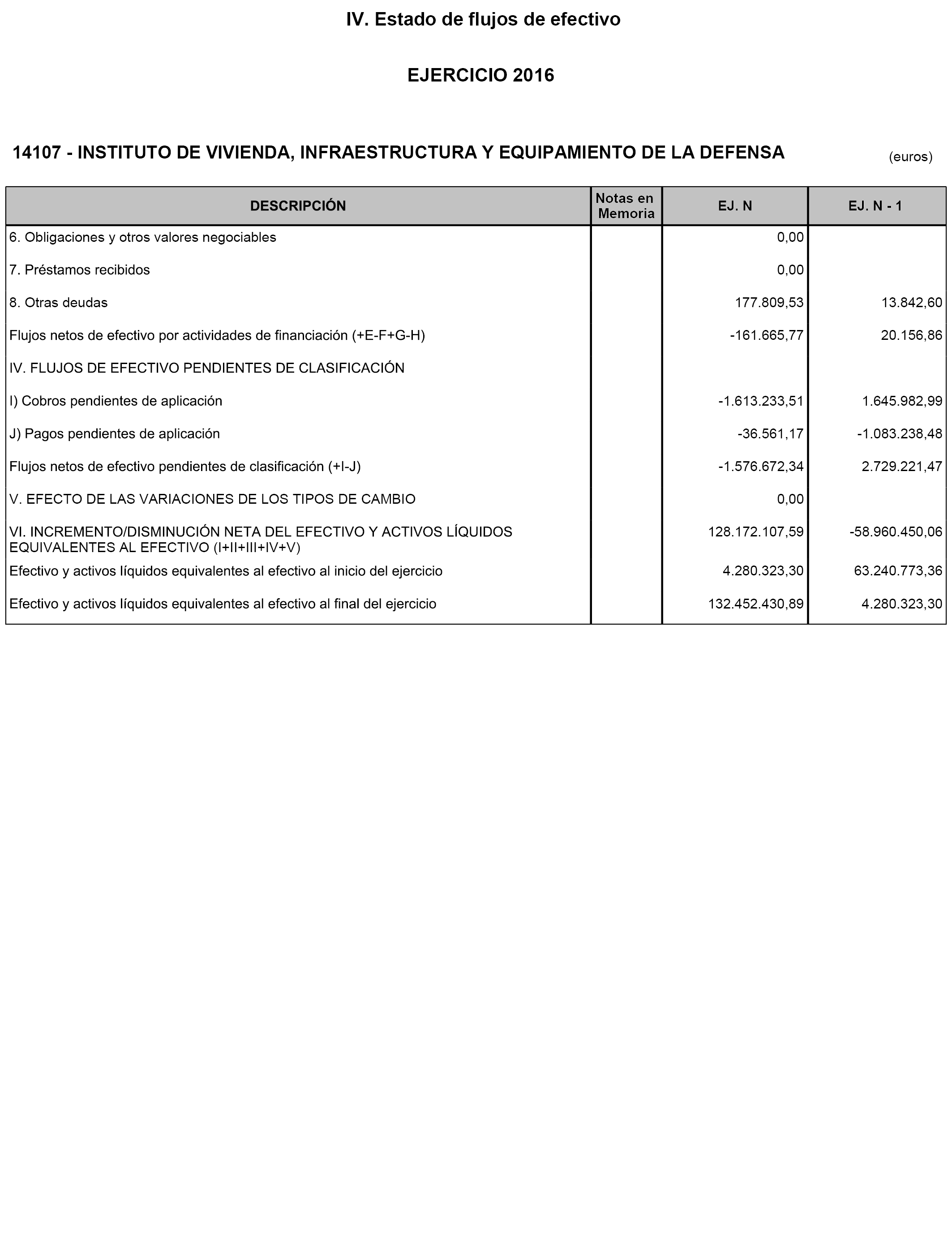 IV. Estado de flujos de efectivo

EJERCICIO 2016

14107 - INSTITUTO DE VIVIENDA, INFRAESTRUCTURA Y EQUIPAMIENTO DE LA DEFENSA

(euros)

| DESCRIPCIÓN | Notas en Memoria | EJ. N | EJ. N - 1 |
|---|---|---|---|
| 6. Obligaciones y otros valores negociables | | 0,00 | |
| 7. Préstamos recibidos | | 0,00 | |
| 8. Otras deudas | | 177.809,53 | 13.842,60 |
| Flujos netos de efectivo por actividades de financiación (+E-F+G-H) | | -161.665,77 | 20.156,86 |
| IV. FLUJOS DE EFECTIVO PENDIENTES DE CLASIFICACIÓN | | | |
| I) Cobros pendientes de aplicación | | -1.613.233,51 | 1.645.982,99 |
| J) Pagos pendientes de aplicación | | -36.561,17 | -1.083.238,48 |
| Flujos netos de efectivo pendientes de clasificación (+I-J) | | -1.576.672,34 | 2.729.221,47 |
| V. EFECTO DE LAS VARIACIONES DE LOS TIPOS DE CAMBIO | | 0,00 | |
| VI. INCREMENTO/DISMINUCIÓN NETA DEL EFECTIVO Y ACTIVOS LÍQUIDOS EQUIVALENTES AL EFECTIVO (I+II+III+IV+V) | | 128.172.107,59 | -58.960.450,06 |
| Efectivo y activos líquidos equivalentes al efectivo al inicio del ejercicio | | 4.280.323,30 | 63.240.773,36 |
| Efectivo y activos líquidos equivalentes al efectivo al final del ejercicio | | 132.452.430,89 | 4.280.323,30 |